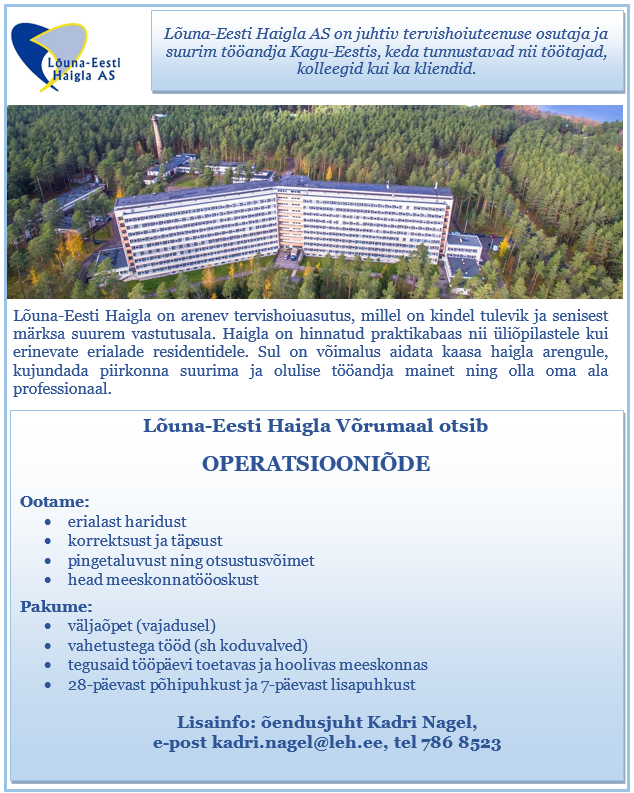 Lõuna-Eesti Haigla AS

Lõuna-Eesti Haigla AS on juhtiv tervishoiuteenuse osutaja ja suurim tööandja Kagu-Eestis, keda tunnustavad nii töötajad, kolleegid kui ka kliendid.

Lõuna-Eesti Haigla on arenev tervishoiuasutus, millel on kindel tulevik ja senisest märksa suurem vastutusala. Haigla on hinnatud praktikabaas nii üliõpilastele kui erinevate erialade residentidele. Sul on võimalus aidata kaasa haigla arengule, kujundada piirkonna suurima ja olulise tööandja mainet ning olla oma ala professionaal.

Lõuna-Eesti Haigla Võrumaal otsib

OPERATSIOONIÕDE

Ootame:
- erialast haridust
- korrektsust ja täpsust
- pingetaluvust ning otsustusvõimet
- head meeskonnatööoskust

Pakume:
- väljaõpet (vajadusel)
- vahetustega tööd (sh koduvalved)
- tegusaid tööpäevi toetavas ja hoolivas meeskonnas
- 28-päevast põhipuhkust ja 7-päevast lisapuhkust

Lisainfo: õendusjuht Kadri Nagel,
e-post kadri.nagel@leh.ee, tel 786 8523